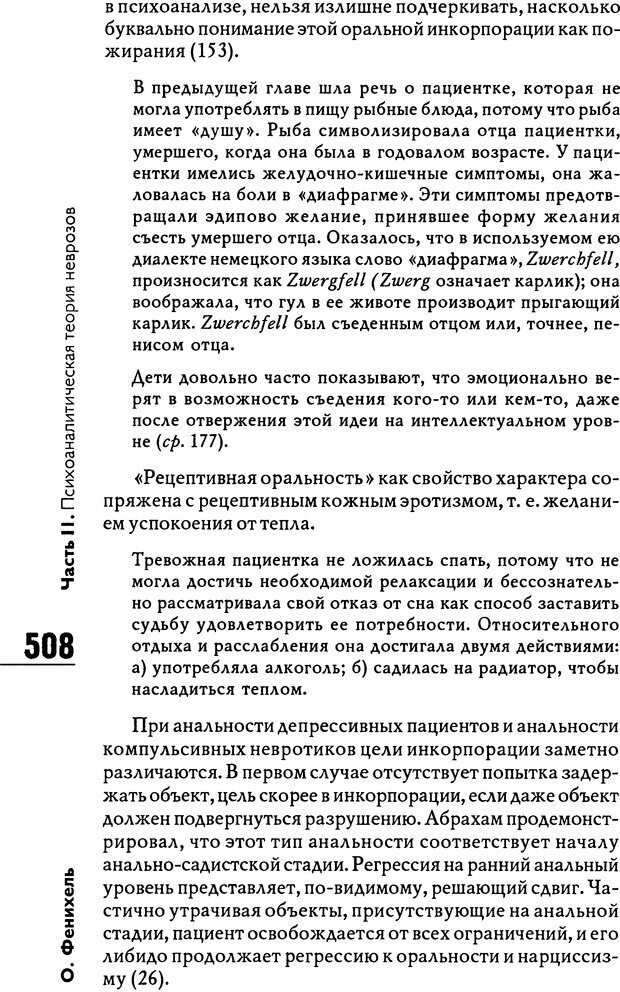 в психоанализе, нельзя излишне подчеркивать, насколько буквально понимание этой оральной инкорпорации как пожирания (153).

В предыдущей главе шла речь о пациентке, которая не могла употреблять в пищу рыбные блюда, потому что рыба имеет «душу». Рыба символизировала отца пациентки, умершего, когда она была в годовалом возрасте. У пациентки имелись желудочно-кишечные симптомы, она жаловалась на боли в «диафрагме». Эти симптомы предотвращали эдипово желание, принявшее форму желания съесть умершего отца. Оказалось, что в используемом ею диалекте немецкого языка слово «диафрагма», Zwerchfell, произносится как Zwergfell (Zwerg означает карлик); она воображала, что гул в ее животе производит прыгающий карлик. Zwerchfell был съеденным отцом или, точнее, пенисом отца.

Дети довольно часто показывают, что эмоционально верят в возможность съедения кого-то или кем-то, даже после отвержения этой идеи на интеллектуальном уровне (ср. 177).

«Рецептивная оральность» как свойство характера сопряжена с рецептивным кожным эротизмом, т. е. желанием успокоения от тепла.

Тревожная пациентка не ложилась спать, потому что не могла достичь необходимой релаксации и бессознательно рассматривала свой отказ от сна как способ заставить судьбу удовлетворить ее потребности. Относительного отдыха и расслабления она достигала двумя действиями: а) употребляла алкоголь; б) садилась на радиатор, чтобы насладиться теплом.

При анальности депрессивных пациентов и анальности компульсивных невротиков цели инкорпорации заметно различаются. В первом случае отсутствует попытка задержать объект, цель скорее в инкорпорации, если даже объект должен подвергнуться разрушению. Абрахам продемонстрировал, что этот тип анальности соответствует началу анально-садистской стадии. Регрессия на ранний анальный уровень представляет, по-видимому, решающий сдвиг. Частично утрачивая объекты, присутствующие на анальной стадии, пациент освобождается от всех ограничений, и его либидо продолжает регрессию к оральности и нарциссизму (26).

Часть II. Психоаналитическая теория неврозов

508

О. Фенихель